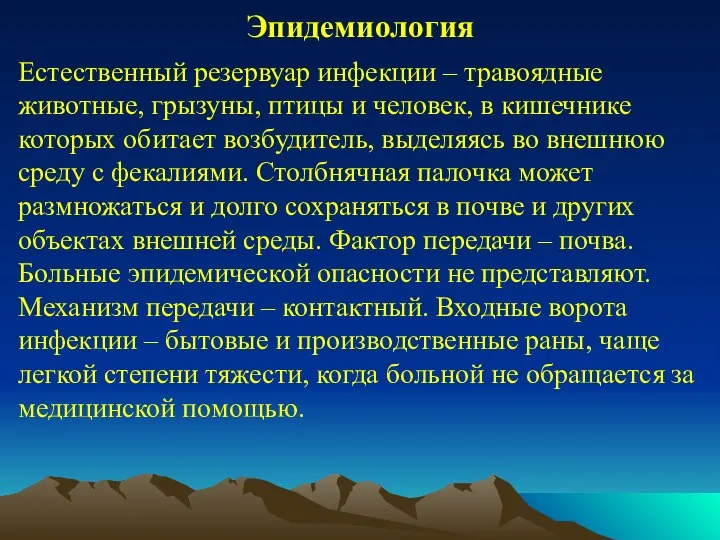 Эпидемиология

Естественный резервуар инфекции – травоядные животные, грызуны, птицы и человек, в кишечнике которых обитает возбудитель, выделяясь во внешнюю среду с фекалиями. Столбнячная палочка может размножаться и долго сохраняться в почве и других объектах внешней среды. Фактор передачи – почва. Больные эпидемической опасности не представляют. Механизм передачи – контактный. Входные ворота инфекции – бытовые и производственные раны, чаще легкой степени тяжести, когда больной не обращается за медицинской помощью.